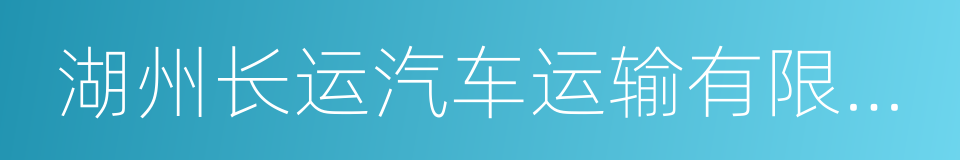 湖州长运汽车运输有限...